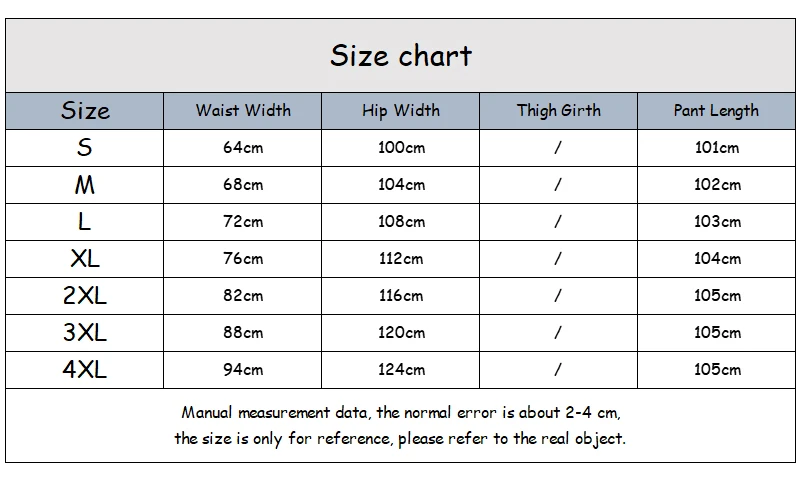 Size chart

| Size | Waist Width | Hip Width | Thigh Girth | Pant Length |
|---|---|---|---|---|
| S | 64cm | 100cm | / | 101cm |
| M | 68cm | 104cm | / | 102cm |
| L | 72cm | 108cm | / | 103cm |
| XL | 76cm | 112cm | / | 104cm |
| 2XL | 82cm | 116cm | / | 105cm |
| 3XL | 88cm | 120cm | / | 105cm |
| 4XL | 94cm | 124cm | / | 105cm |

Manual measurement data, the normal error is about 2-4 cm, the size is only for reference, please refer to the real object.